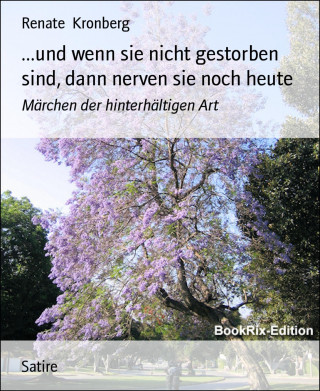 Renate Kronberg

...und wenn sie nicht gestorben sind, dann nerven sie noch heute

Märchen der hinterhältigen Art

BookRix-Edition

Satire